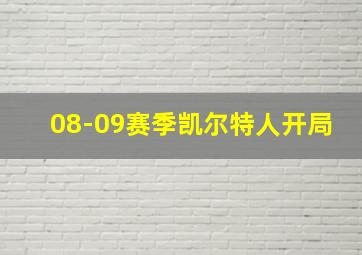 08-09赛季凯尔特人开局